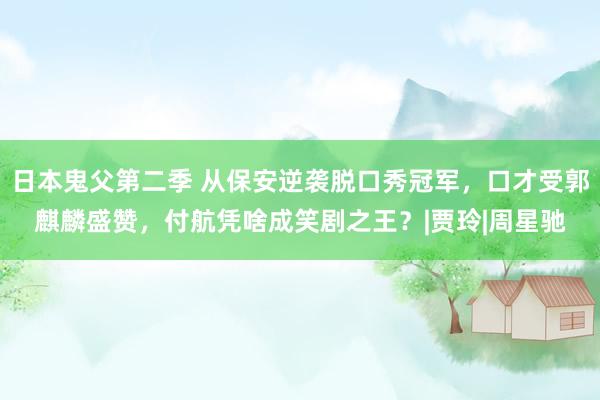 日本鬼父第二季 从保安逆袭脱口秀冠军，口才受郭麒麟盛赞，付航凭啥成笑剧之王？|贾玲|周星驰